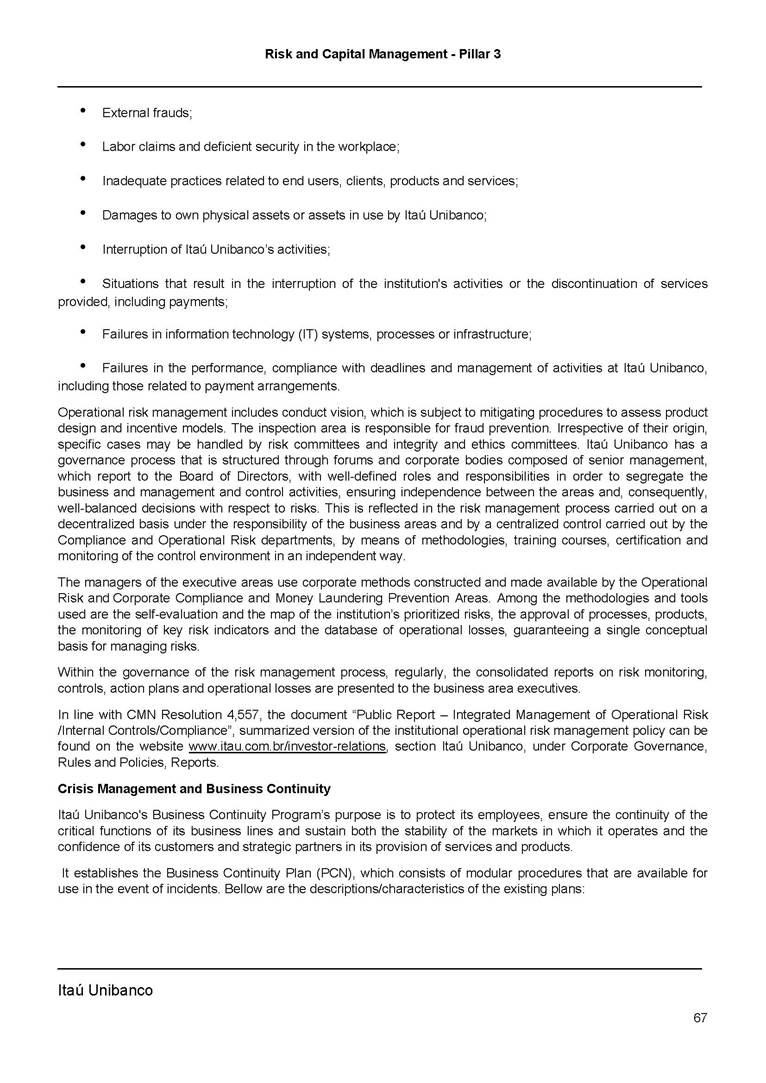 Risk and Capital Management - Pillar 3

• External frauds;

• Labor claims and deficient security in the workplace;

• Inadequate practices related to end users, clients, products and services;

• Damages to own physical assets or assets in use by Itaú Unibanco;

• Interruption of Itaú Unibanco's activities;

• Situations that result in the interruption of the institution's activities or the discontinuation of services provided, including payments;

• Failures in information technology (IT) systems, processes or infrastructure;

• Failures in the performance, compliance with deadlines and management of activities at Itaú Unibanco, including those related to payment arrangements.

Operational risk management includes conduct vision, which is subject to mitigating procedures to assess product design and incentive models. The inspection area is responsible for fraud prevention. Irrespective of their origin, specific cases may be handled by risk committees and integrity and ethics committees. Itaú Unibanco has a governance process that is structured through forums and corporate bodies composed of senior management, which report to the Board of Directors, with well-defined roles and responsibilities in order to segregate the business and management and control activities, ensuring independence between the areas and, consequently, well-balanced decisions with respect to risks. This is reflected in the risk management process carried out on a decentralized basis under the responsibility of the business areas and by a centralized control carried out by the Compliance and Operational Risk departments, by means of methodologies, training courses, certification and monitoring of the control environment in an independent way.

The managers of the executive areas use corporate methods constructed and made available by the Operational Risk and Corporate Compliance and Money Laundering Prevention Areas. Among the methodologies and tools used are the self-evaluation and the map of the institution's prioritized risks, the approval of processes, products, the monitoring of key risk indicators and the database of operational losses, guaranteeing a single conceptual basis for managing risks.

Within the governance of the risk management process, regularly, the consolidated reports on risk monitoring, controls, action plans and operational losses are presented to the business area executives.

In line with CMN Resolution 4,557, the document "Public Report – Integrated Management of Operational Risk /Internal Controls/Compliance", summarized version of the institutional operational risk management policy can be found on the website www.itau.com.br/investor-relations, section Itaú Unibanco, under Corporate Governance, Rules and Policies, Reports.

Crisis Management and Business Continuity

Itaú Unibanco's Business Continuity Program's purpose is to protect its employees, ensure the continuity of the critical functions of its business lines and sustain both the stability of the markets in which it operates and the confidence of its customers and strategic partners in its provision of services and products.

It establishes the Business Continuity Plan (PCN), which consists of modular procedures that are available for use in the event of incidents. Bellow are the descriptions/characteristics of the existing plans:

Itaú Unibanco

67